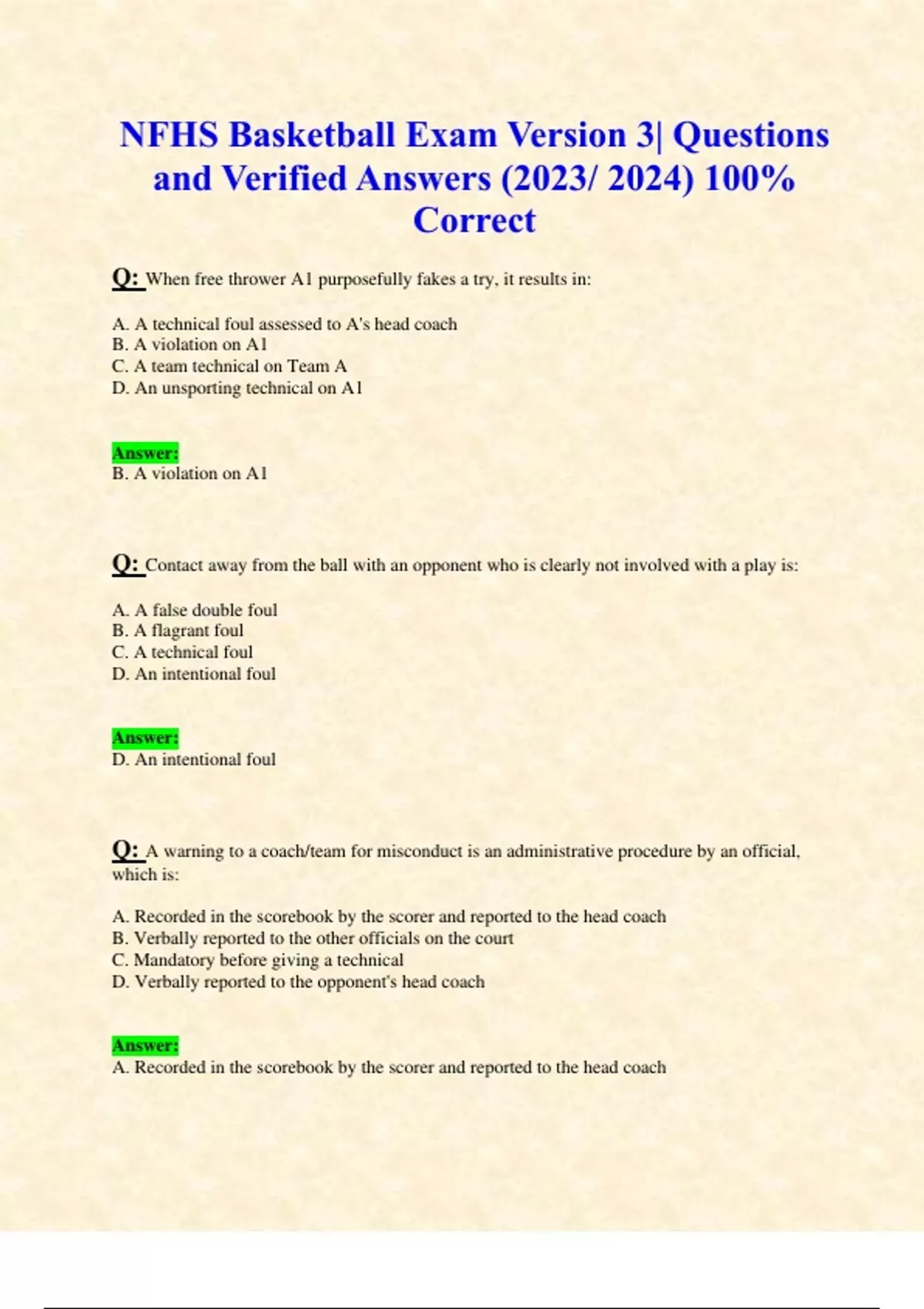 NFHS Basketball Exam Version 3| Questions and Verified Answers (2023/ 2024) 100% Correct

Q: When free thrower A1 purposefully fakes a try, it results in:

A. A technical foul assessed to A's head coach
B. A violation on A1
C. A team technical on Team A
D. An unsporting technical on A1

Answer:
B. A violation on A1

Q: Contact away from the ball with an opponent who is clearly not involved with a play is:

A. A false double foul
B. A flagrant foul
C. A technical foul
D. An intentional foul

Answer:
D. An intentional foul

Q: A warning to a coach/team for misconduct is an administrative procedure by an official, which is:

A. Recorded in the scorebook by the scorer and reported to the head coach
B. Verbally reported to the other officials on the court
C. Mandatory before giving a technical
D. Verbally reported to the opponent's head coach

Answer:
A. Recorded in the scorebook by the scorer and reported to the head coach